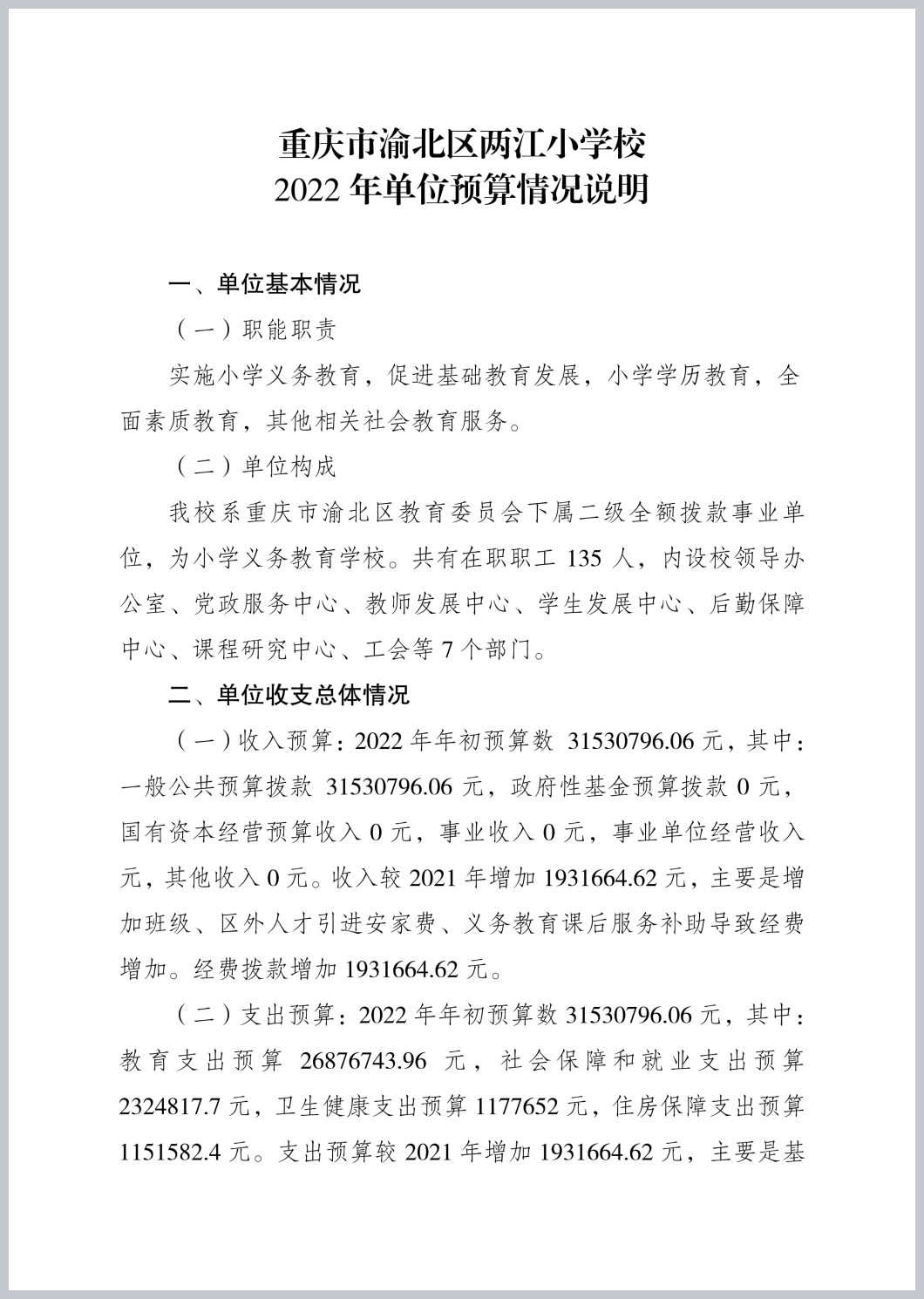 重庆市渝北区两江小学校
2022 年单位预算情况说明

一、单位基本情况

（一）职能职责

实施小学义务教育，促进基础教育发展，小学学历教育，全面素质教育，其他相关社会教育服务。

（二）单位构成

我校系重庆市渝北区教育委员会下属二级全额拨款事业单位，为小学义务教育学校。共有在职职工 135 人，内设校领导办公室、党政服务中心、教师发展中心、学生发展中心、后勤保障中心、课程研究中心、工会等 7 个部门。

二、单位收支总体情况

（一）收入预算：2022 年年初预算数 31530796.06 元，其中：一般公共预算拨款 31530796.06 元，政府性基金预算拨款 0 元，国有资本经营预算收入 0 元，事业收入 0 元，事业单位经营收入元，其他收入 0 元。收入较 2021 年增加 1931664.62 元，主要是增加班级、区外人才引进安家费、义务教育课后服务补助导致经费增加。经费拨款增加 1931664.62 元。

（二）支出预算：2022 年年初预算数 31530796.06 元，其中：教育支出预算 26876743.96 元，社会保障和就业支出预算 2324817.7 元，卫生健康支出预算 1177652 元，住房保障支出预算 1151582.4 元。支出预算较 2021 年增加 1931664.62 元，主要是基